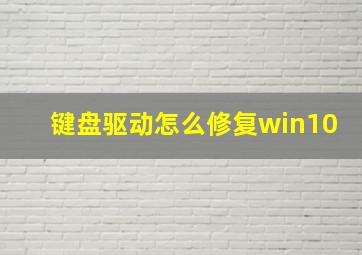 键盘驱动怎么修复win10